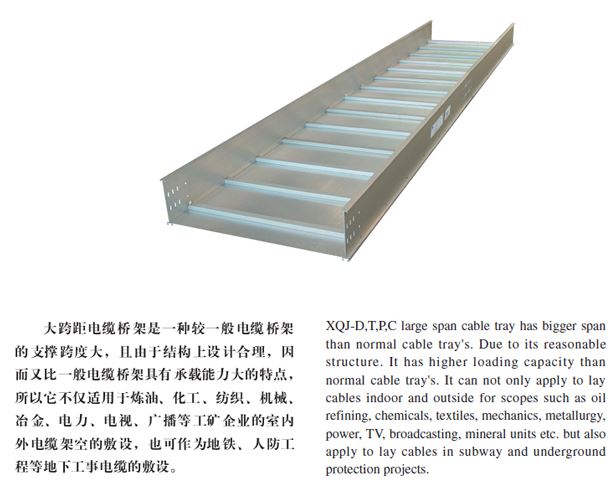 大跨距电缆桥架是一种较一般电缆桥架的支撑跨度大，且由于结构上设计合理，因而又比一般电缆桥架具有承载能力大的特点，所以它不仅适用于炼油、化工、纺织、机械、冶金、电力、电视、广播等工矿企业的室内外电缆架空的敷设，也可作为地铁、人防工程等地下工事电缆的敷设。

XQJ-D,T,P,C large span cable tray has bigger span than normal cable tray's. Due to its reasonable structure. It has higher loading capacity than normal cable tray's. It can not only apply to lay cables indoor and outside for scopes such as oil refining, chemicals, textiles, mechanics, metallurgy, power, TV, broadcasting, mineral units etc. but also apply to lay cables in subway and underground protection projects.